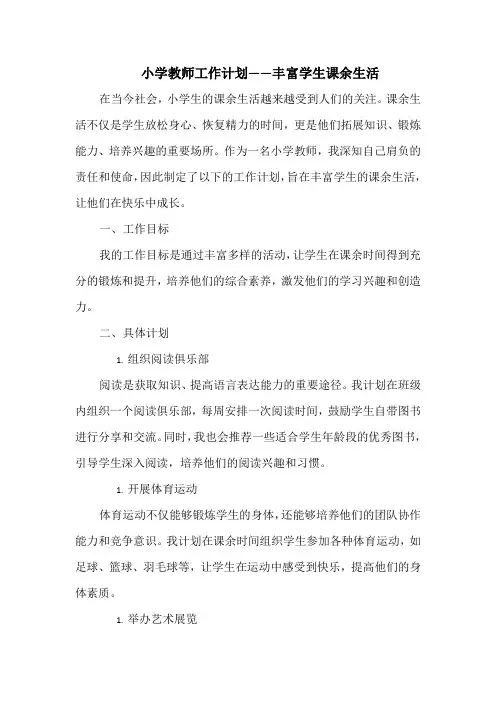 小学教师工作计划——丰富学生课余生活

在当今社会，小学生的课余生活越来越受到人们的关注。课余生活不仅是学生放松身心、恢复精力的时间，更是他们拓展知识、锻炼能力、培养兴趣的重要场所。作为一名小学教师，我深知自己肩负的责任和使命，因此制定了以下的工作计划，旨在丰富学生的课余生活，让他们在快乐中成长。

一、工作目标

我的工作目标是通过丰富多样的活动，让学生在课余时间得到充分的锻炼和提升，培养他们的综合素养，激发他们的学习兴趣和创造力。

二、具体计划

1. 组织阅读俱乐部

阅读是获取知识、提高语言表达能力的重要途径。我计划在班级内组织一个阅读俱乐部，每周安排一次阅读时间，鼓励学生自带图书进行分享和交流。同时，我也会推荐一些适合学生年龄段的优秀图书，引导学生深入阅读，培养他们的阅读兴趣和习惯。

1. 开展体育运动

体育运动不仅能够锻炼学生的身体，还能够培养他们的团队协作能力和竞争意识。我计划在课余时间组织学生参加各种体育运动，如足球、篮球、羽毛球等，让学生在运动中感受到快乐，提高他们的身体素质。

1. 举办艺术展览